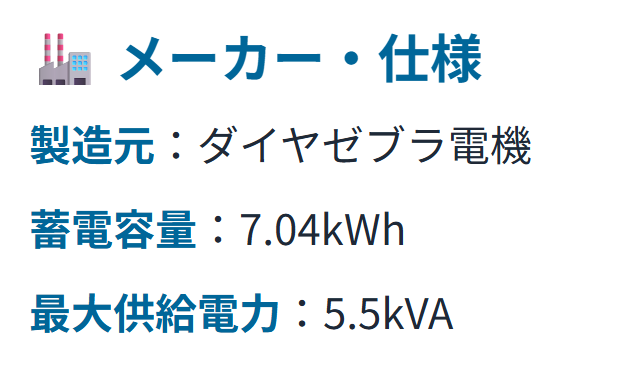 メーカー・仕様

製造元：ダイヤゼブラ電機

蓄電容量：7.04kWh

最大供給電力：5.5kVA